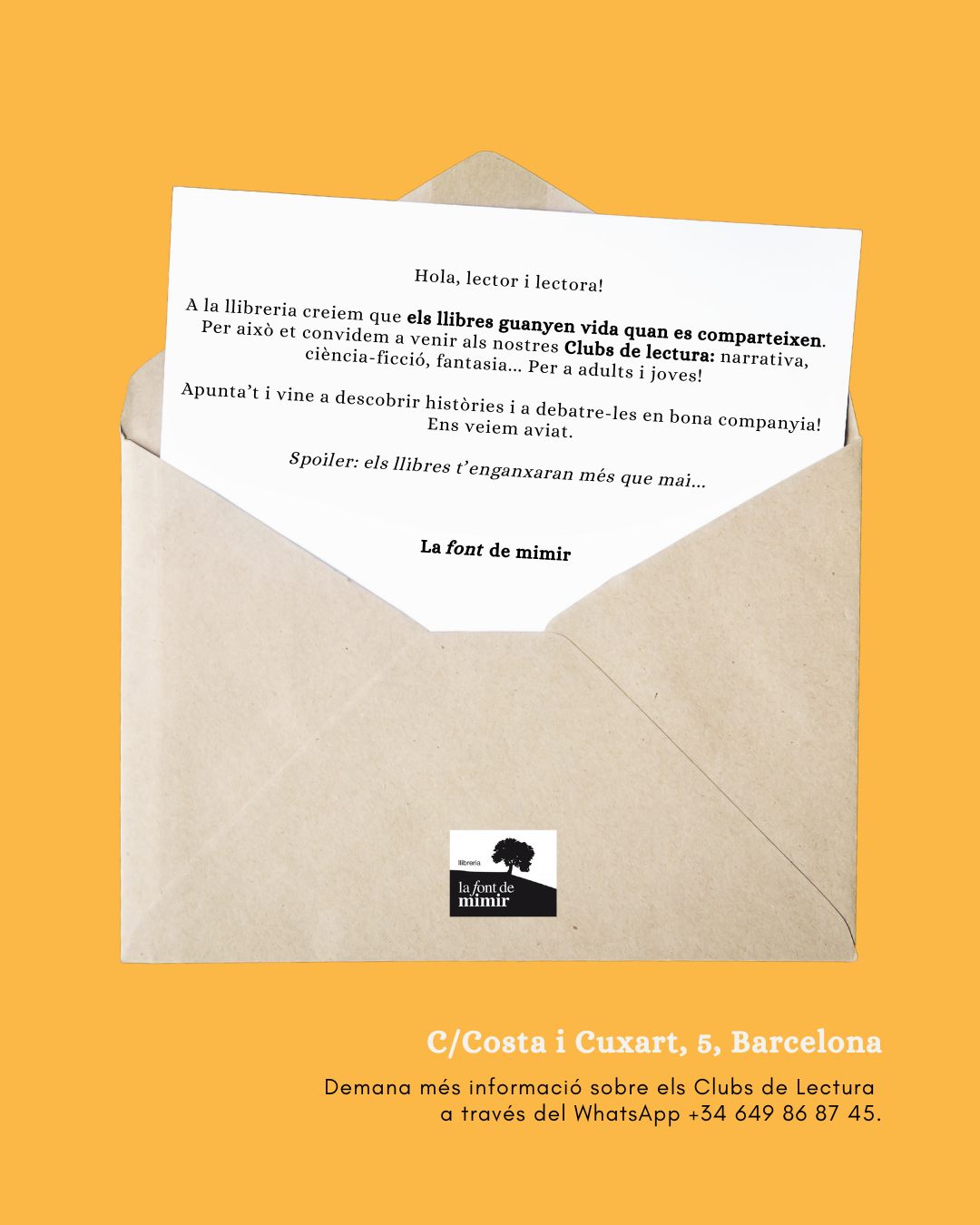 Hola, lector i lectora!

A la llibreria creiem que els llibres guanyen vida quan es comparteixen. Per això et convidem a venir als nostres Clubs de lectura: narrativa, ciència-ficció, fantasia... Per a adults i joves!

Apunta't i vine a descobrir històries i a debatre-les en bona companyia! Ens veiem aviat.

Spoiler: els llibres t'enganxaran més que mai...

La font de mimir

llibreria
la font de
mimir

C/Costa i Cuxart, 5, Barcelona

Demana més informació sobre els Clubs de Lectura a través del WhatsApp +34 649 86 87 45.